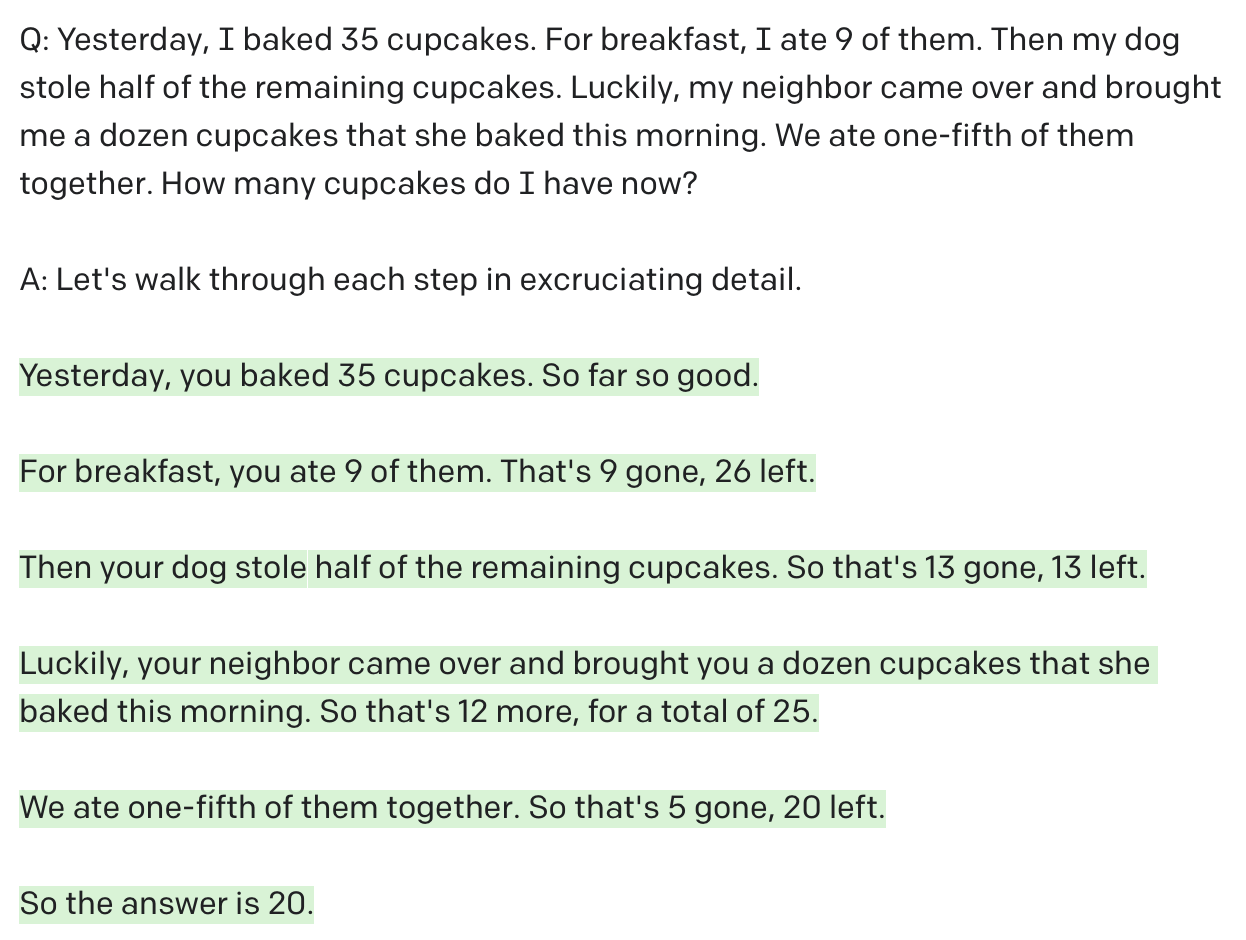 Q: Yesterday, I baked 35 cupcakes. For breakfast, I ate 9 of them. Then my dog stole half of the remaining cupcakes. Luckily, my neighbor came over and brought me a dozen cupcakes that she baked this morning. We ate one-fifth of them together. How many cupcakes do I have now?

A: Let's walk through each step in excruciating detail.

Yesterday, you baked 35 cupcakes. So far so good.

For breakfast, you ate 9 of them. That's 9 gone, 26 left.

Then your dog stole half of the remaining cupcakes. So that's 13 gone, 13 left.

Luckily, your neighbor came over and brought you a dozen cupcakes that she baked this morning. So that's 12 more, for a total of 25.

We ate one-fifth of them together. So that's 5 gone, 20 left.

So the answer is 20.